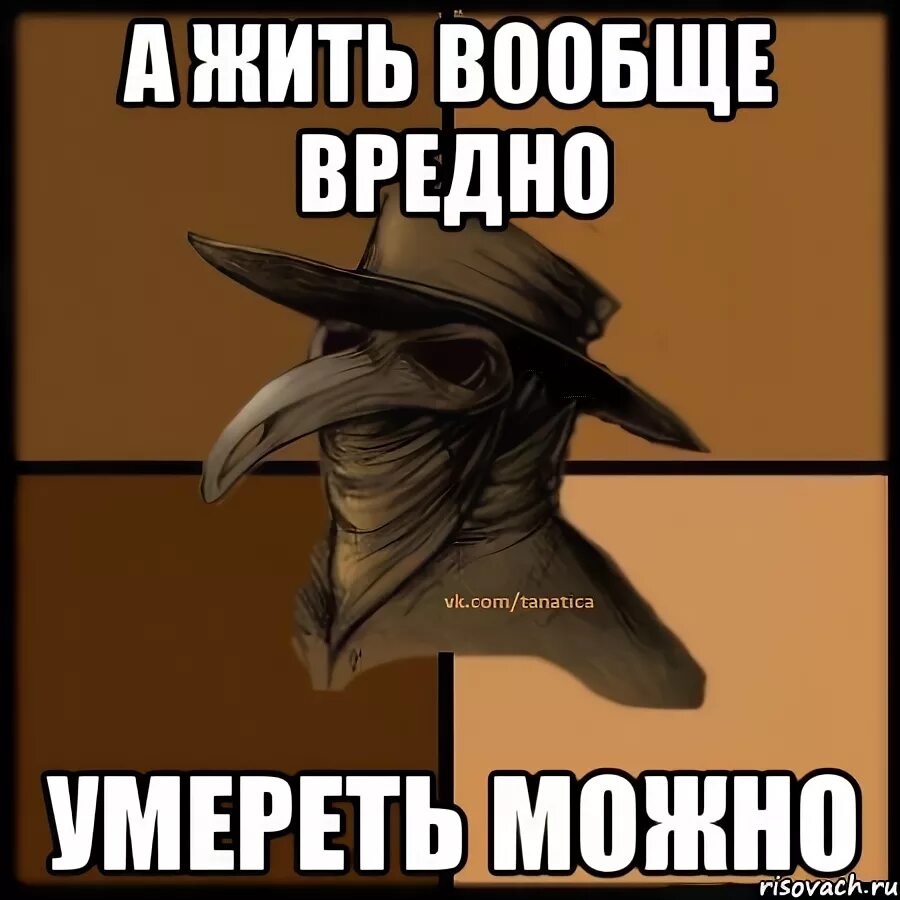 А ЖИТЬ ВООБЩЕ ВРЕДНО

vk.com/tanatica

УМЕРЕТЬ МОЖНО

risovach.ru